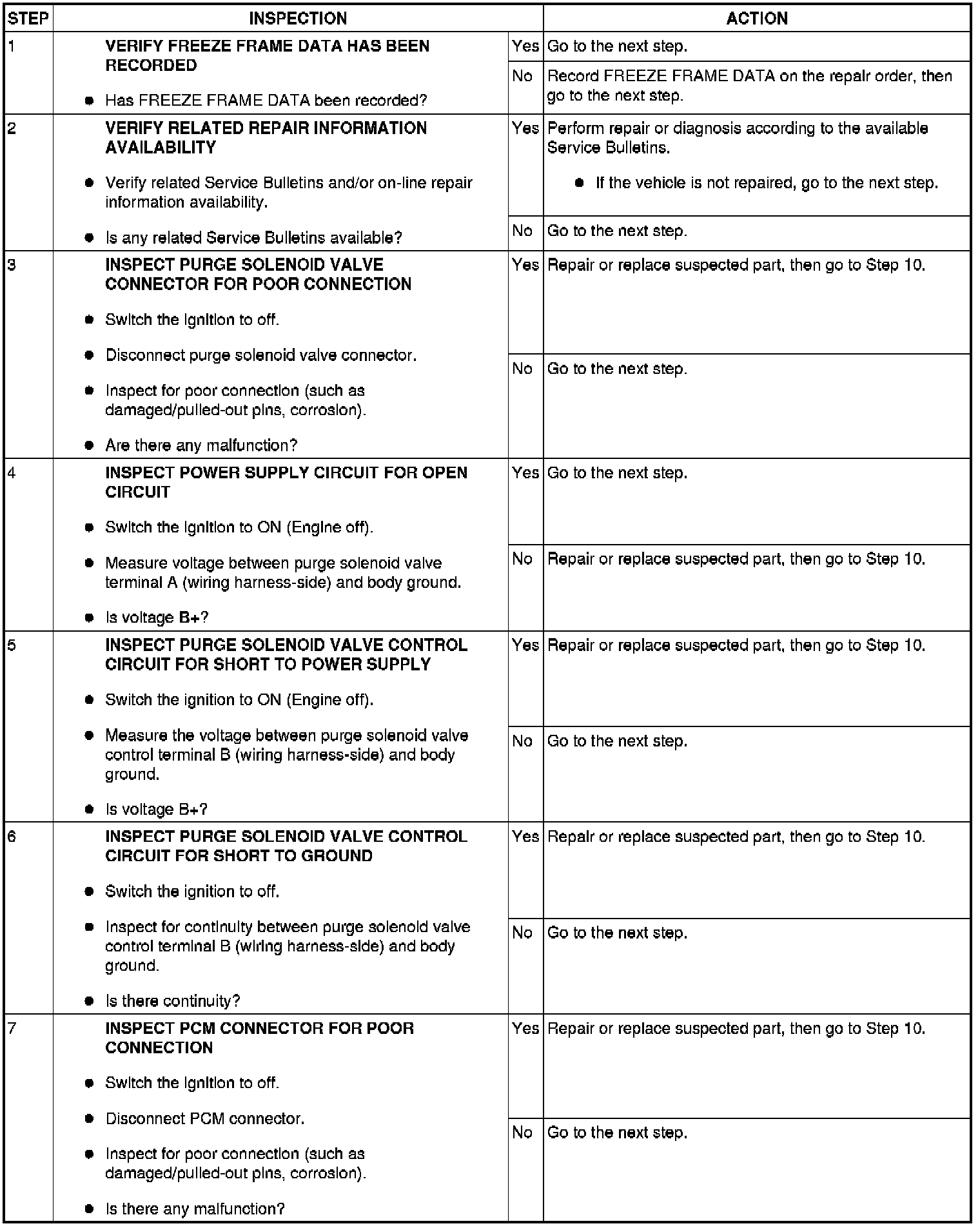 | STEP | INSPECTION | | ACTION |
|---|---|---|---|
| 1 | VERIFY FREEZE FRAME DATA HAS BEEN RECORDED • Has FREEZE FRAME DATA been recorded? | Yes | Go to the next step. |
| | | No | Record FREEZE FRAME DATA on the repair order, then go to the next step. |
| 2 | VERIFY RELATED REPAIR INFORMATION AVAILABILITY • Verify related Service Bulletins and/or on-line repair information availability. • Is any related Service Bulletins available? | Yes | Perform repair or diagnosis according to the available Service Bulletins. • If the vehicle is not repaired, go to the next step. |
| | | No | Go to the next step. |
| 3 | INSPECT PURGE SOLENOID VALVE CONNECTOR FOR POOR CONNECTION • Switch the ignition to off. • Disconnect purge solenoid valve connector. • Inspect for poor connection (such as damaged/pulled-out pins, corrosion). • Are there any malfunction? | Yes | Repair or replace suspected part, then go to Step 10. |
| | | No | Go to the next step. |
| 4 | INSPECT POWER SUPPLY CIRCUIT FOR OPEN CIRCUIT • Switch the ignition to ON (Engine off). • Measure voltage between purge solenoid valve terminal A (wiring harness-side) and body ground. • Is voltage B+? | Yes | Go to the next step. |
| | | No | Repair or replace suspected part, then go to Step 10. |
| 5 | INSPECT PURGE SOLENOID VALVE CONTROL CIRCUIT FOR SHORT TO POWER SUPPLY • Switch the ignition to ON (Engine off). • Measure the voltage between purge solenoid valve control terminal B (wiring harness-side) and body ground. • Is voltage B+? | Yes | Repair or replace suspected part, then go to Step 10. |
| | | No | Go to the next step. |
| 6 | INSPECT PURGE SOLENOID VALVE CONTROL CIRCUIT FOR SHORT TO GROUND • Switch the ignition to off. • Inspect for continuity between purge solenoid valve control terminal B (wiring harness-side) and body ground. • Is there continuity? | Yes | Repair or replace suspected part, then go to Step 10. |
| | | No | Go to the next step. |
| 7 | INSPECT PCM CONNECTOR FOR POOR CONNECTION • Switch the ignition to off. • Disconnect PCM connector. • Inspect for poor connection (such as damaged/pulled-out pins, corrosion). • Is there any malfunction? | Yes | Repair or replace suspected part, then go to Step 10. |
| | | No | Go to the next step. |